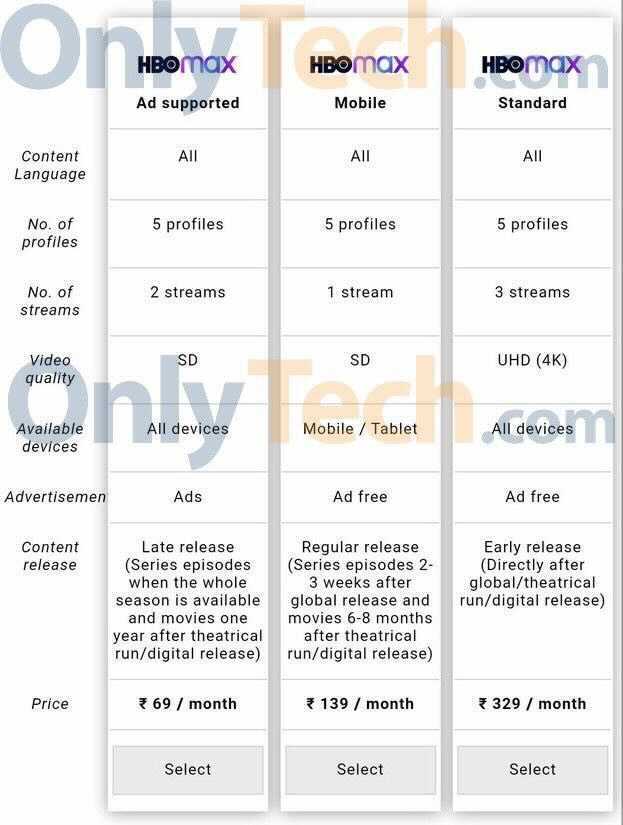 OnlyTech.com

| | HBO max Ad supported | HBO max Mobile | HBO max Standard |
|---|---|---|---|
| Content Language | All | All | All |
| No. of profiles | 5 profiles | 5 profiles | 5 profiles |
| No. of streams | 2 streams | 1 stream | 3 streams |
| Video quality | SD | SD | UHD (4K) |
| Available devices | All devices | Mobile / Tablet | All devices |
| Advertisemen | Ads | Ad free | Ad free |
| Content release | Late release (Series episodes when the whole season is available and movies one year after theatrical run/digital release) | Regular release (Series episodes 2-3 weeks after global release and movies 6-8 months after theatrical run/digital release) | Early release (Directly after global/theatrical run/digital release) |
| Price | ₹ 69 / month | ₹ 139 / month | ₹ 329 / month |
| | Select | Select | Select |

OnlyTech.com